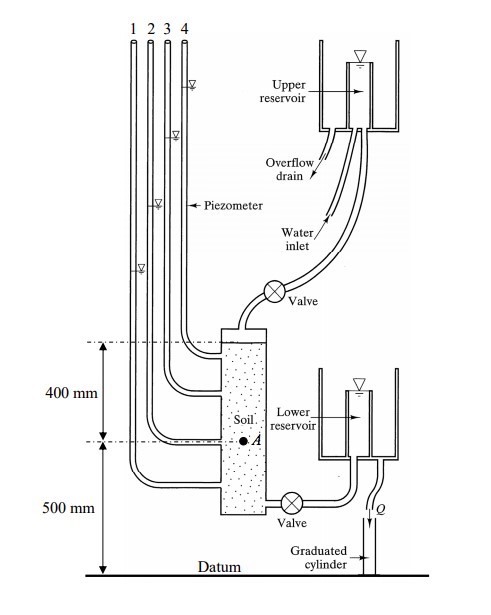 1 2 3 4

Upper reservoir

Overflow drain

Piezometer

Water inlet

Valve

400 mm

Soil

A

Lower reservoir

500 mm

Valve

Q

Graduated cylinder

Datum